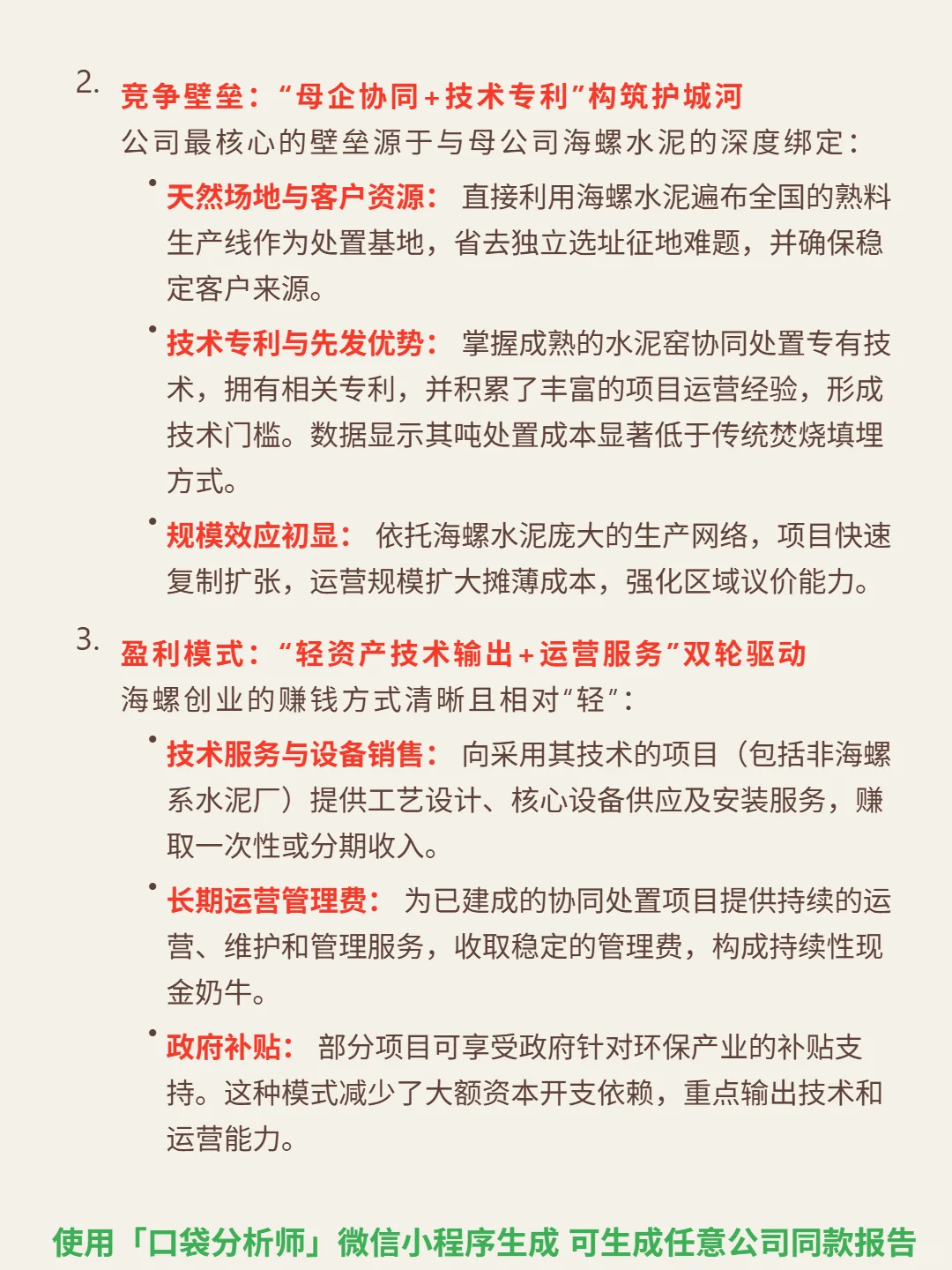 2. 竞争壁垒：“母企协同+技术专利”构筑护城河
公司最核心的壁垒源于与母公司海螺水泥的深度绑定：

• 天然场地与客户资源： 直接利用海螺水泥遍布全国的熟料生产线作为处置基地，省去独立选址征地难题，并确保稳定客户来源。

• 技术专利与先发优势： 掌握成熟的水泥窑协同处置专有技术，拥有相关专利，并积累了丰富的项目运营经验，形成技术门槛。数据显示其吨处置成本显著低于传统焚烧填埋方式。

• 规模效应初显： 依托海螺水泥庞大的生产网络，项目快速复制扩张，运营规模扩大摊薄成本，强化区域议价能力。

3. 盈利模式：“轻资产技术输出+运营服务”双轮驱动
海螺创业的赚钱方式清晰且相对“轻”：

• 技术服务与设备销售： 向采用其技术的项目（包括非海螺系水泥厂）提供工艺设计、核心设备供应及安装服务，赚取一次性或分期收入。

• 长期运营管理费： 为已建成的协同处置项目提供持续的运营、维护和管理服务，收取稳定的管理费，构成持续性现金奶牛。

• 政府补贴： 部分项目可享受政府针对环保产业的补贴支持。这种模式减少了大额资本开支依赖，重点输出技术和运营能力。

使用「口袋分析师」微信小程序生成 可生成任意公司同款报告